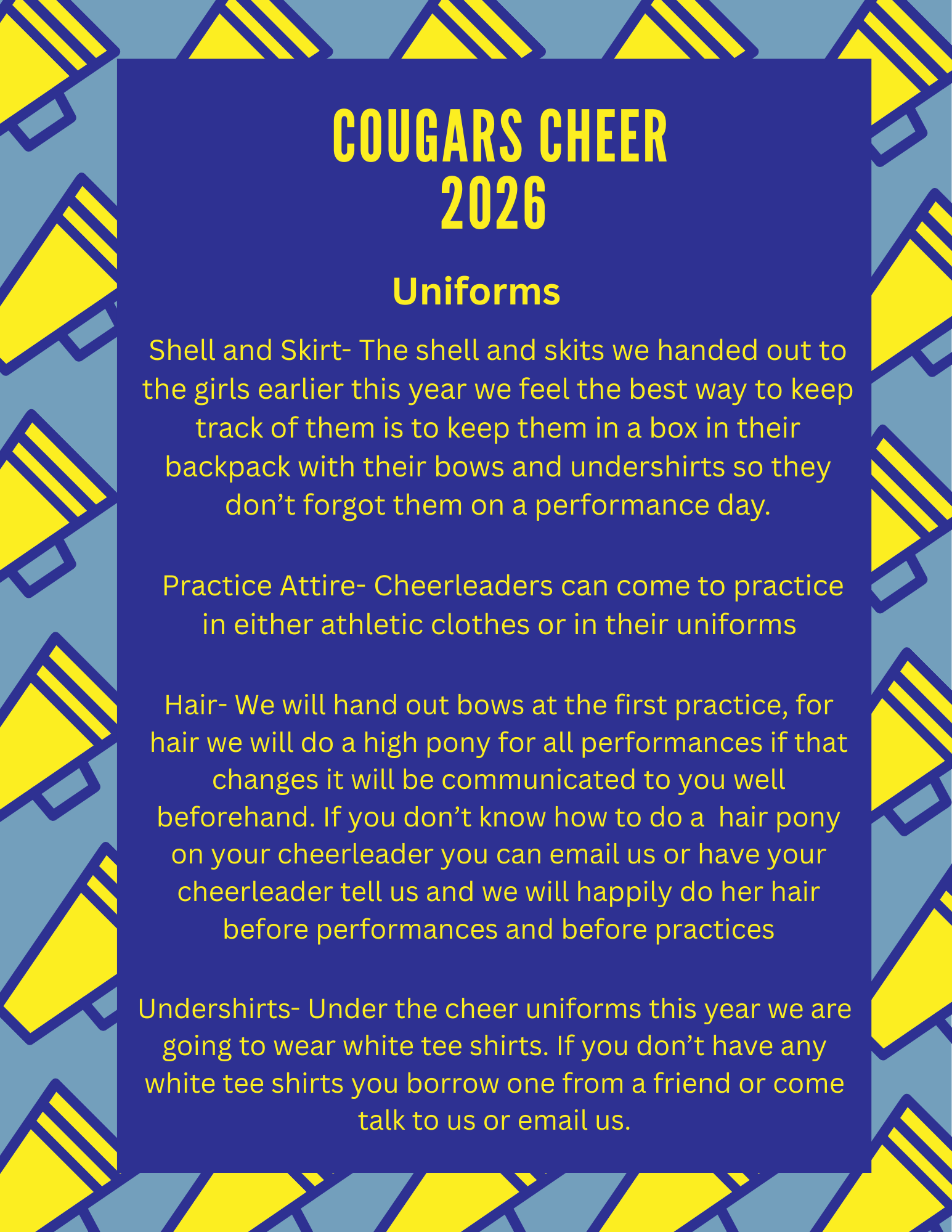 COUGARS CHEER
2026

Uniforms

Shell and Skirt- The shell and skits we handed out to the girls earlier this year we feel the best way to keep track of them is to keep them in a box in their backpack with their bows and undershirts so they don't forgot them on a performance day.

Practice Attire- Cheerleaders can come to practice in either athletic clothes or in their uniforms

Hair- We will hand out bows at the first practice, for hair we will do a high pony for all performances if that changes it will be communicated to you well beforehand. If you don't know how to do a hair pony on your cheerleader you can email us or have your cheerleader tell us and we will happily do her hair before performances and before practices

Undershirts- Under the cheer uniforms this year we are going to wear white tee shirts. If you don't have any white tee shirts you borrow one from a friend or come talk to us or email us.